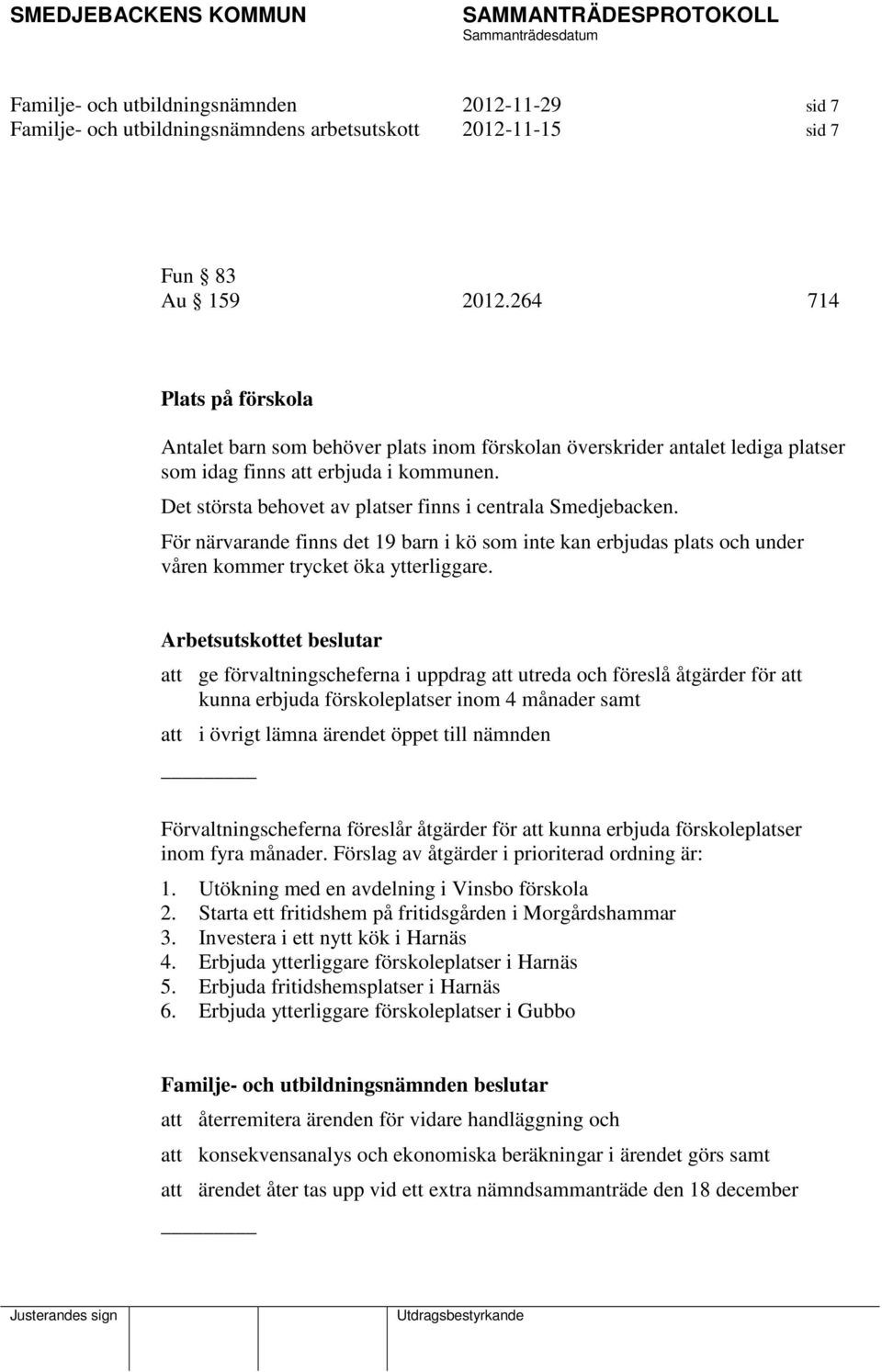 SMEDJEBACKENS KOMMUN SAMMANTRÄDESPROTOKOLL
Sammanträdesdatum

Familje- och utbildningsnämnden 2012-11-29 sid 7
Familje- och utbildningsnämndens arbetsutskott 2012-11-15 sid 7

Fun § 83
Au § 159 2012.264 714

Plats på förskola

Antalet barn som behöver plats inom förskolan överskrider antalet lediga platser som idag finns att erbjuda i kommunen.

Det största behovet av platser finns i centrala Smedjebacken.

För närvarande finns det 19 barn i kö som inte kan erbjudas plats och under våren kommer trycket öka ytterliggare.

Arbetsutskottet beslutar

att ge förvaltningscheferna i uppdrag att utreda och föreslå åtgärder för att kunna erbjuda förskoleplatser inom 4 månader samt

att i övrigt lämna ärendet öppet till nämnden

Förvaltningscheferna föreslår åtgärder för att kunna erbjuda förskoleplatser inom fyra månader. Förslag av åtgärder i prioriterad ordning är:

1. Utökning med en avdelning i Vinsbo förskola
2. Starta ett fritidshem på fritidsgården i Morgårdshammar
3. Investera i ett nytt kök i Harnäs
4. Erbjuda ytterliggare förskoleplatser i Harnäs
5. Erbjuda fritidshemsplatser i Harnäs
6. Erbjuda ytterliggare förskoleplatser i Gubbo

Familje- och utbildningsnämnden beslutar

att återremitera ärenden för vidare handläggning och

att konsekvensanalys och ekonomiska beräkningar i ärendet görs samt

att ärendet åter tas upp vid ett extra nämndsammanträde den 18 december

Justerandes sign Utdragsbestyrkande